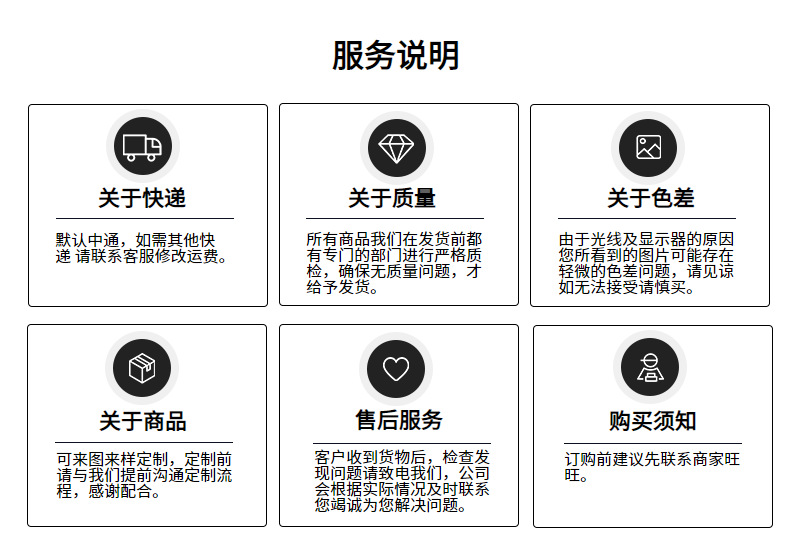 服务说明

关于快递

默认中通，如需其他快递 请联系客服修改运费。

关于质量

所有商品我们在发货前都有专门的部门进行严格质检，确保无质量问题，才给予发货。

关于色差

由于光线及显示器的原因您所看到的图片可能存在轻微的色差问题，请见谅如无法接受请慎买。

关于商品

可来图来样定制，定制前请与我们提前沟通定制流程，感谢配合。

售后服务

客户收到货物后，检查发现问题请致电我们，公司会根据实际情况及时联系您竭诚为您解决问题。

购买须知

订购前建议先联系商家旺旺。